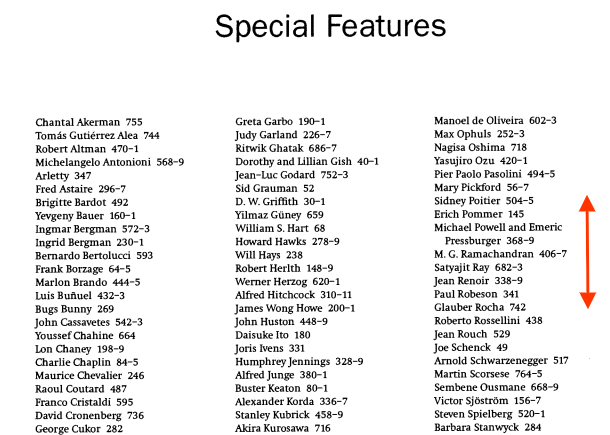 Special Features

Chantal Akerman 755
Tomás Gutiérrez Alea 744
Robert Altman 470–1
Michelangelo Antonioni 568–9
Arletty 347
Fred Astaire 296–7
Brigitte Bardot 492
Yevgeny Bauer 160–1
Ingmar Bergman 572–3
Ingrid Bergman 230–1
Bernardo Bertolucci 593
Frank Borzage 64–5
Marlon Brando 444–5
Luis Buñuel 432–3
Bugs Bunny 269
John Cassavetes 542–3
Youssef Chahine 664
Lon Chaney 198–9
Charlie Chaplin 84–5
Maurice Chevalier 246
Raoul Coutard 487
Franco Cristaldi 595
David Cronenberg 736
George Cukor 282

Greta Garbo 190–1
Judy Garland 226–7
Ritwik Ghatak 686–7
Dorothy and Lillian Gish 40–1
Jean-Luc Godard 752–3
Sid Grauman 52
D. W. Griffith 30–1
Yilmaz Güney 659
William S. Hart 68
Howard Hawks 278–9
Will Hays 238
Robert Herlth 148–9
Werner Herzog 620–1
Alfred Hitchcock 310–11
James Wong Howe 200–1
John Huston 448–9
Daisuke Ito 180
Joris Ivens 331
Humphrey Jennings 328–9
Alfred Junge 380–1
Buster Keaton 80–1
Alexander Korda 336–7
Stanley Kubrick 458–9
Akira Kurosawa 716

Manoel de Oliveira 602–3
Max Ophuls 252–3
Nagisa Oshima 718
Yasujiro Ozu 420–1
Pier Paolo Pasolini 494–5
Mary Pickford 56–7
Sidney Poitier 504–5
Erich Pommer 145
Michael Powell and Emeric Pressburger 368–9
M. G. Ramachandran 406–7
Satyajit Ray 682–3
Jean Renoir 338–9
Paul Robeson 341
Glauber Rocha 742
Roberto Rossellini 438
Jean Rouch 529
Joe Schenck 49
Arnold Schwarzenegger 517
Martin Scorsese 764–5
Sembene Ousmane 668–9
Victor Sjöström 156–7
Steven Spielberg 520–1
Barbara Stanwyck 284